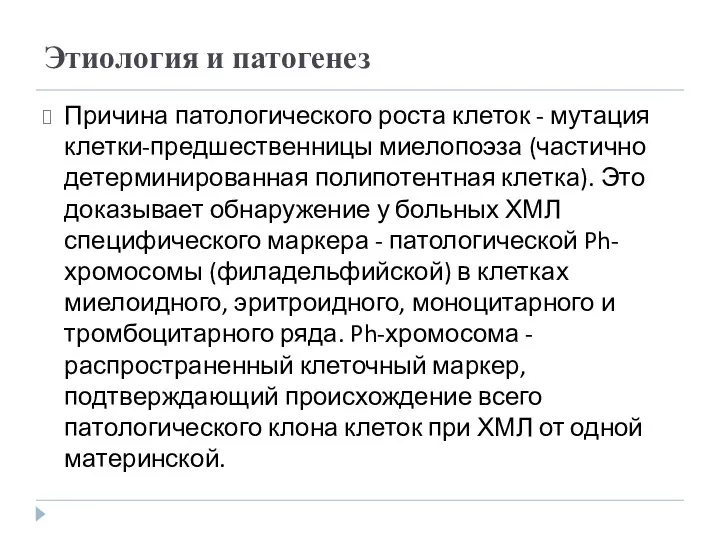 Этиология и патогенез

Причина патологического роста клеток - мутация клетки-предшественницы миелопоэза (частично детерминированная полипотентная клетка). Это доказывает обнаружение у больных ХМЛ специфического маркера - патологической Ph-хромосомы (филадельфийской) в клетках миелоидного, эритроидного, моноцитарного и тромбоцитарного ряда. Ph-хромосома - распространенный клеточный маркер, подтверждающий происхождение всего патологического клона клеток при ХМЛ от одной материнской.